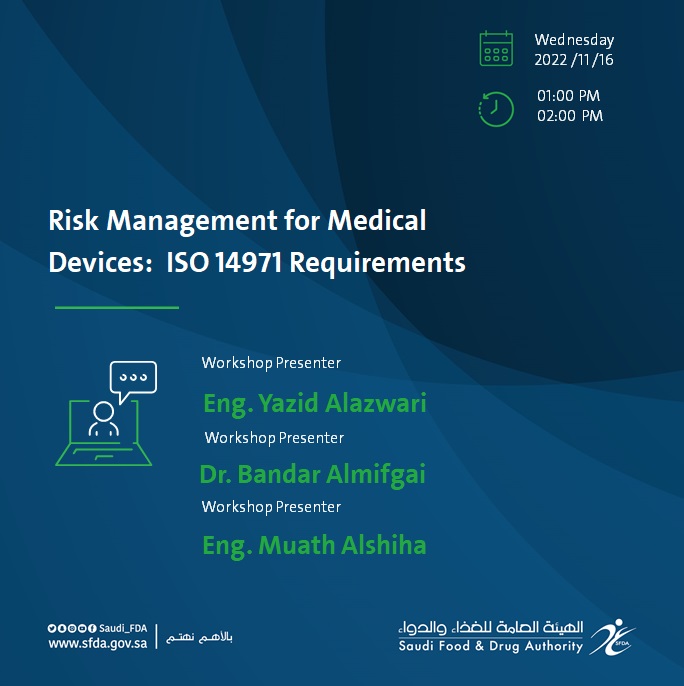 Wednesday
2022 /11/16

01:00 PM
02:00 PM

Risk Management for Medical Devices: ISO 14971 Requirements

Workshop Presenter

Eng. Yazid Alazwari

Workshop Presenter

Dr. Bandar Almifgai

Workshop Presenter

Eng. Muath Alshiha

Saudi_FDA
www.sfda.gov.sa

بالأهم نهتم

الهيئة العامة للغذاء والدواء
Saudi Food & Drug Authority
SFDA